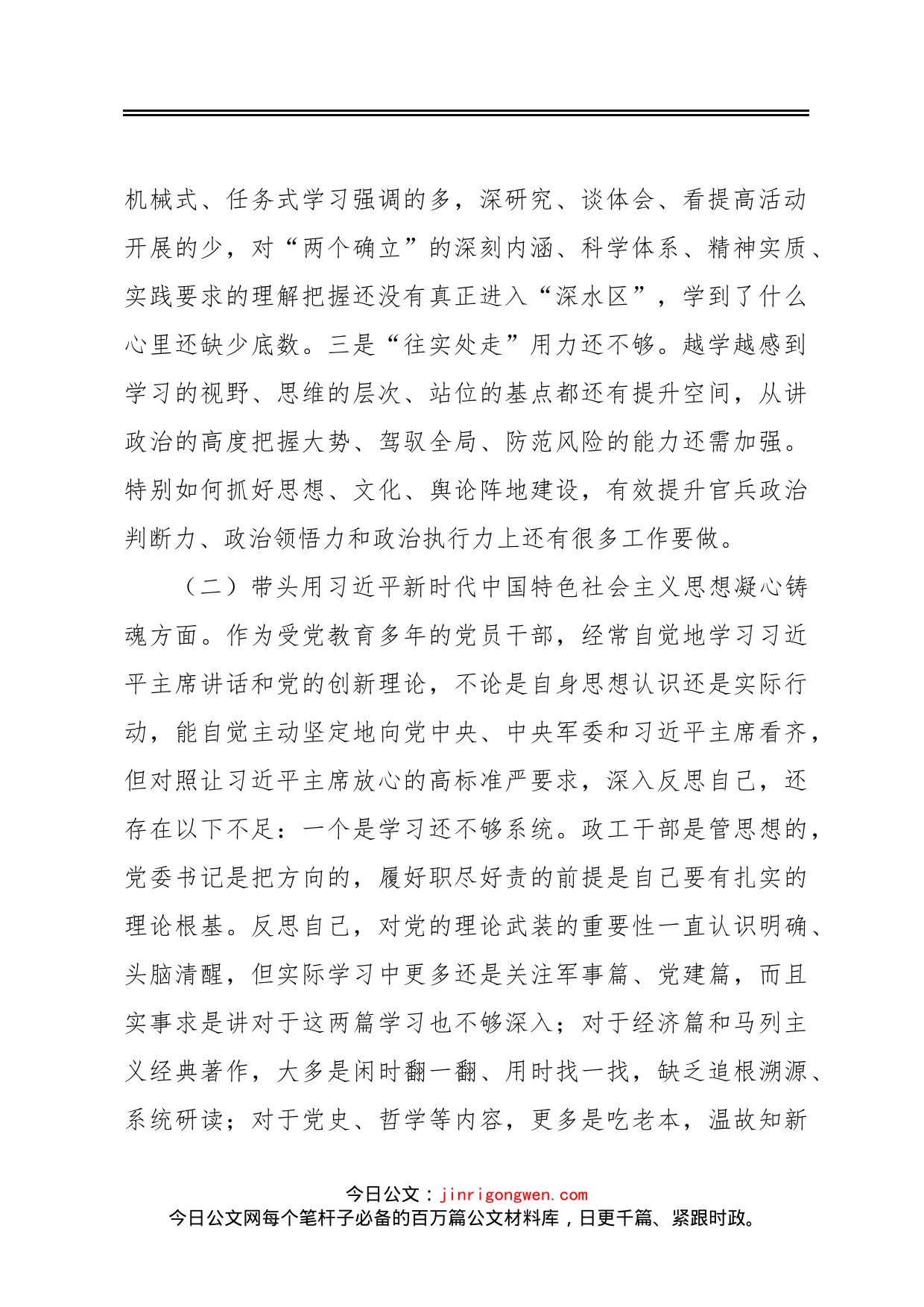 机械式、任务式学习强调的多，深研究、谈体会、看提高活动开展的少，对“两个确立”的深刻内涵、科学体系、精神实质、实践要求的理解把握还没有真正进入“深水区”，学到了什么心里还缺少底数。三是“往实处走”用力还不够。越学越感到学习的视野、思维的层次、站位的基点都还有提升空间，从讲政治的高度把握大势、驾驭全局、防范风险的能力还需加强。特别如何抓好思想、文化、舆论阵地建设，有效提升官兵政治判断力、政治领悟力和政治执行力上还有很多工作要做。

（二）带头用习近平新时代中国特色社会主义思想凝心铸魂方面。作为受党教育多年的党员干部，经常自觉地学习习近平主席讲话和党的创新理论，不论是自身思想认识还是实际行动，能自觉主动坚定地向党中央、中央军委和习近平主席看齐，但对照让习近平主席放心的高标准严要求，深入反思自己，还存在以下不足：一个是学习还不够系统。政工干部是管思想的，党委书记是把方向的，履好职尽好责的前提是自己要有扎实的理论根基。反思自己，对党的理论武装的重要性一直认识明确、头脑清醒，但实际学习中更多还是关注军事篇、党建篇，而且实事求是讲对于这两篇学习也不够深入；对于经济篇和马列主义经典著作，大多是闲时翻一翻、用时找一找，缺乏追根溯源、系统研读；对于党史、哲学等内容，更多是吃老本，温故知新

今日公文：jinrigongwen.com
今日公文网每个笔杆子必备的百万篇公文材料库，日更千篇、紧跟时政。